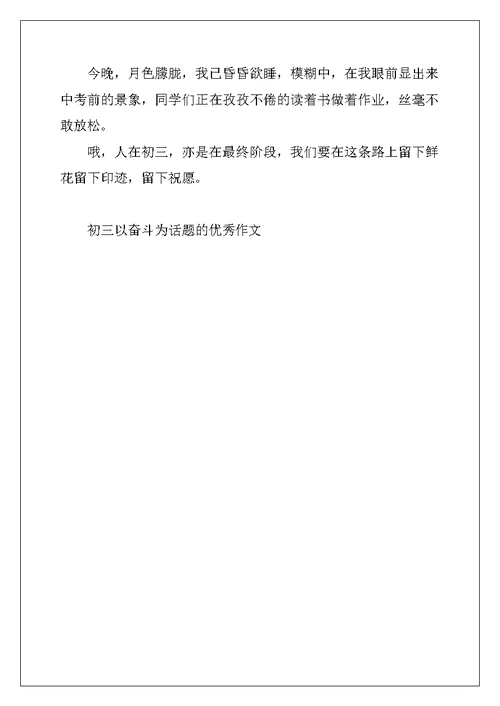 今晚，月色朦胧，我已昏昏欲睡，模糊中，在我眼前显出来中考前的景象，同学们正在孜孜不倦的读着书做着作业，丝毫不敢放松。

哦，人在初三，亦是在最终阶段，我们要在这条路上留下鲜花留下印迹，留下祝愿。

初三以奋斗为话题的优秀作文